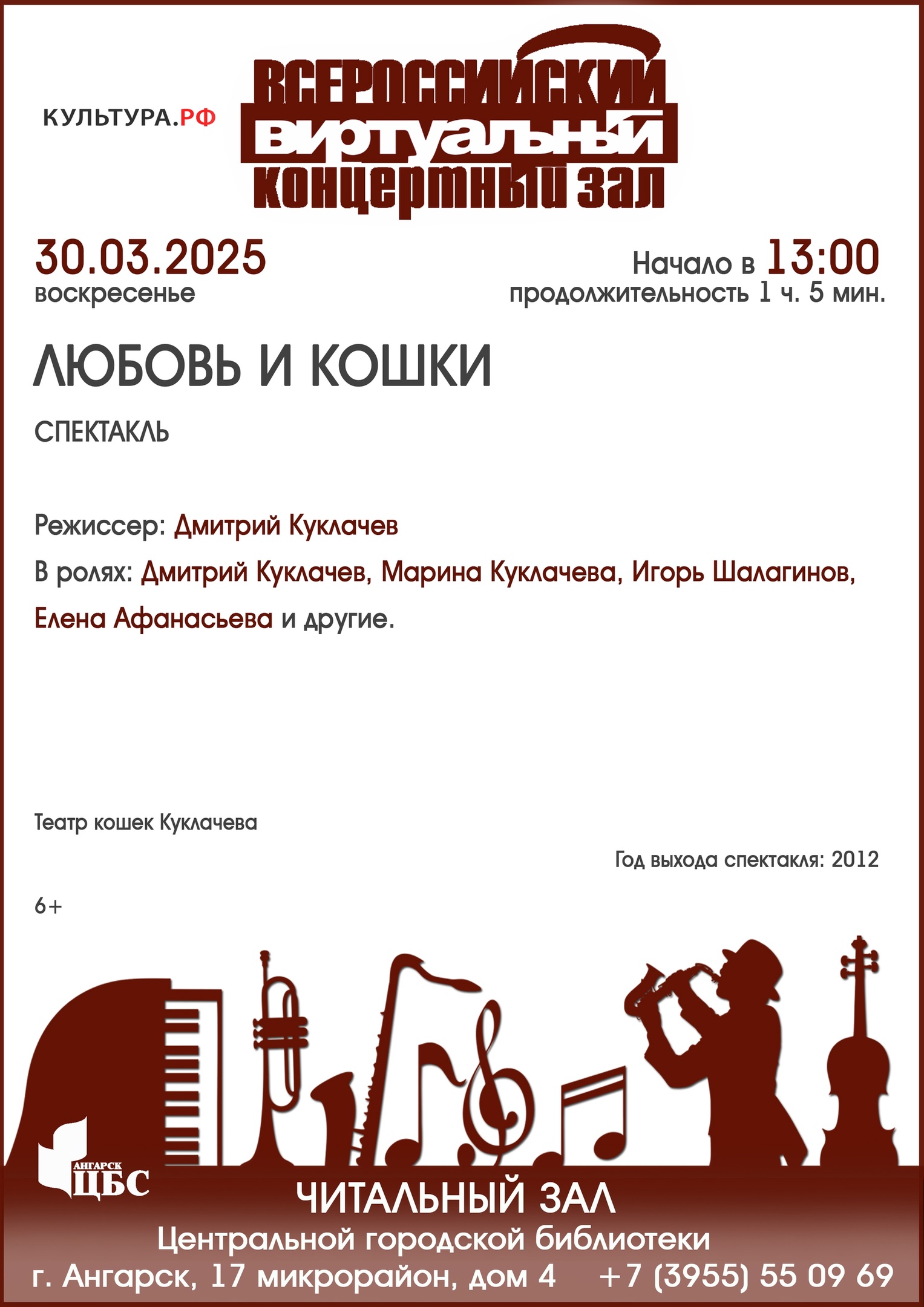 КУЛЬТУРА.РФ

ВСЕРОССИЙСКИЙ
ВИРТУАЛЬНЫЙ
КОНЦЕРТНЫЙ ЗАЛ

30.03.2025
воскресенье

Начало в 13:00
продолжительность 1 ч. 5 мин.

ЛЮБОВЬ И КОШКИ

СПЕКТАКЛЬ

Режиссер: Дмитрий Куклачев

В ролях: Дмитрий Куклачев, Марина Куклачева, Игорь Шалагинов, Елена Афанасьева и другие.

Театр кошек Куклачева

Год выхода спектакля: 2012

6+

АНГАРСК
ЦБС

ЧИТАЛЬНЫЙ ЗАЛ
Центральной городской библиотеки
г. Ангарск, 17 микрорайон, дом 4 +7 (3955) 55 09 69